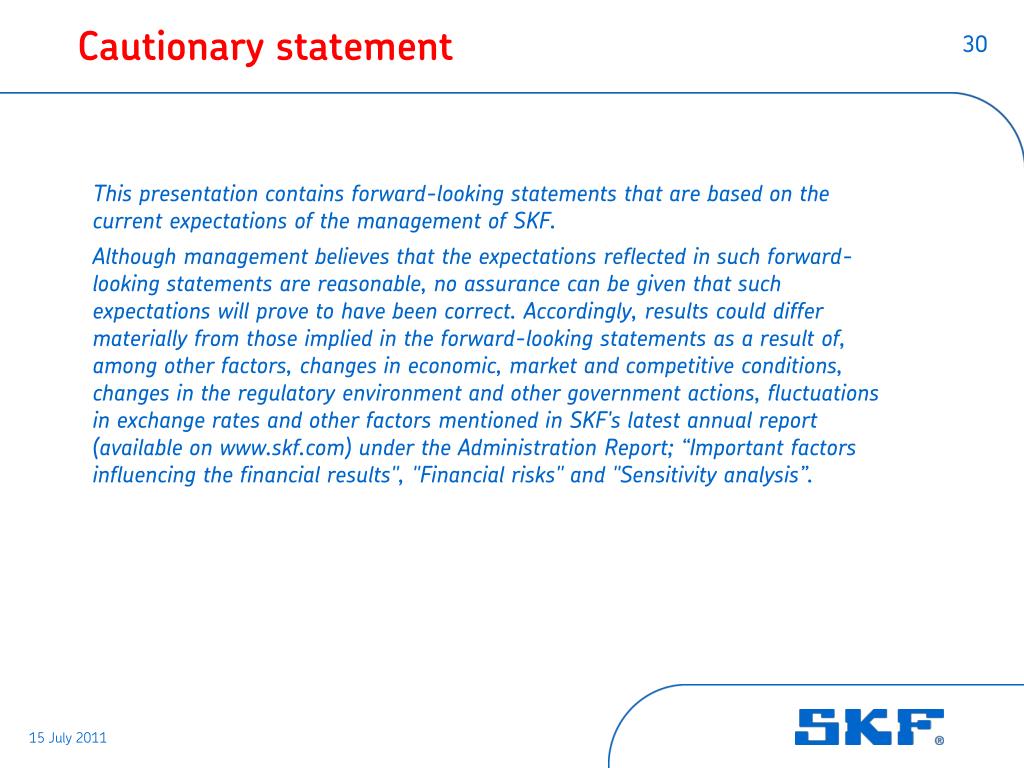 Cautionary statement

30

This presentation contains forward-looking statements that are based on the current expectations of the management of SKF.

Although management believes that the expectations reflected in such forward-looking statements are reasonable, no assurance can be given that such expectations will prove to have been correct. Accordingly, results could differ materially from those implied in the forward-looking statements as a result of, among other factors, changes in economic, market and competitive conditions, changes in the regulatory environment and other government actions, fluctuations in exchange rates and other factors mentioned in SKF's latest annual report (available on www.skf.com) under the Administration Report; “Important factors influencing the financial results", "Financial risks" and "Sensitivity analysis”.

15 July 2011

SKF®